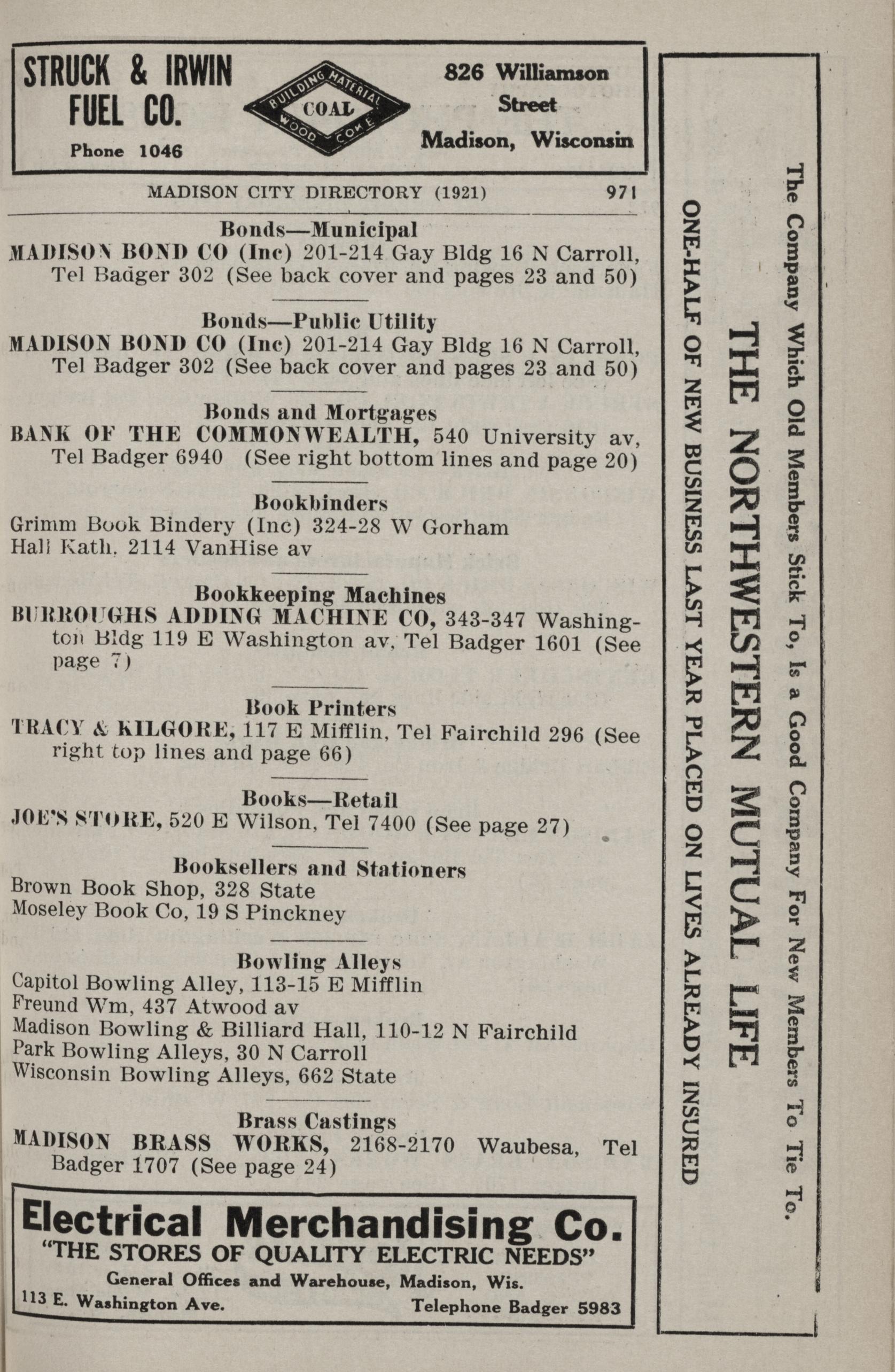 STRUCK & IRWIN FUEL CO.
Phone 1046

BUILDING MATERIAL
COAL
WOOD COKE

826 Williamson Street
Madison, Wisconsin

MADISON CITY DIRECTORY (1921) 971

Bonds—Municipal
MADISON BOND CO (Inc) 201-214 Gay Bldg 16 N Carroll, Tel Badger 302 (See back cover and pages 23 and 50)

Bonds—Public Utility
MADISON BOND CO (Inc) 201-214 Gay Bldg 16 N Carroll, Tel Badger 302 (See back cover and pages 23 and 50)

Bonds and Mortgages
BANK OF THE COMMONWEALTH, 540 University av, Tel Badger 6940 (See right bottom lines and page 20)

Bookbinders
Grimm Book Bindery (Inc) 324-28 W Gorham
Hall Kath, 2114 VanHise av

Bookkeeping Machines
BURROUGHS ADDING MACHINE CO, 343-347 Washington Bldg 119 E Washington av, Tel Badger 1601 (See page 7)

Book Printers
TRACY & KILGORE, 117 E Mifflin, Tel Fairchild 296 (See right top lines and page 66)

Books—Retail
JOE'S STORE, 520 E Wilson, Tel 7400 (See page 27)

Booksellers and Stationers
Brown Book Shop, 328 State
Moseley Book Co, 19 S Pinckney

Bowling Alleys
Capitol Bowling Alley, 113-15 E Mifflin
Freund Wm, 437 Atwood av
Madison Bowling & Billiard Hall, 110-12 N Fairchild
Park Bowling Alleys, 30 N Carroll
Wisconsin Bowling Alleys, 662 State

Brass Castings
MADISON BRASS WORKS, 2168-2170 Waubesa, Tel Badger 1707 (See page 24)

Electrical Merchandising Co.
"THE STORES OF QUALITY ELECTRIC NEEDS"
General Offices and Warehouse, Madison, Wis.
113 E. Washington Ave. Telephone Badger 5983

The Company Which Old Members Stick To, Is a Good Company For New Members To Tie To.
THE NORTHWESTERN MUTUAL LIFE
ONE-HALF OF NEW BUSINESS LAST YEAR PLACED ON LIVES ALREADY INSURED